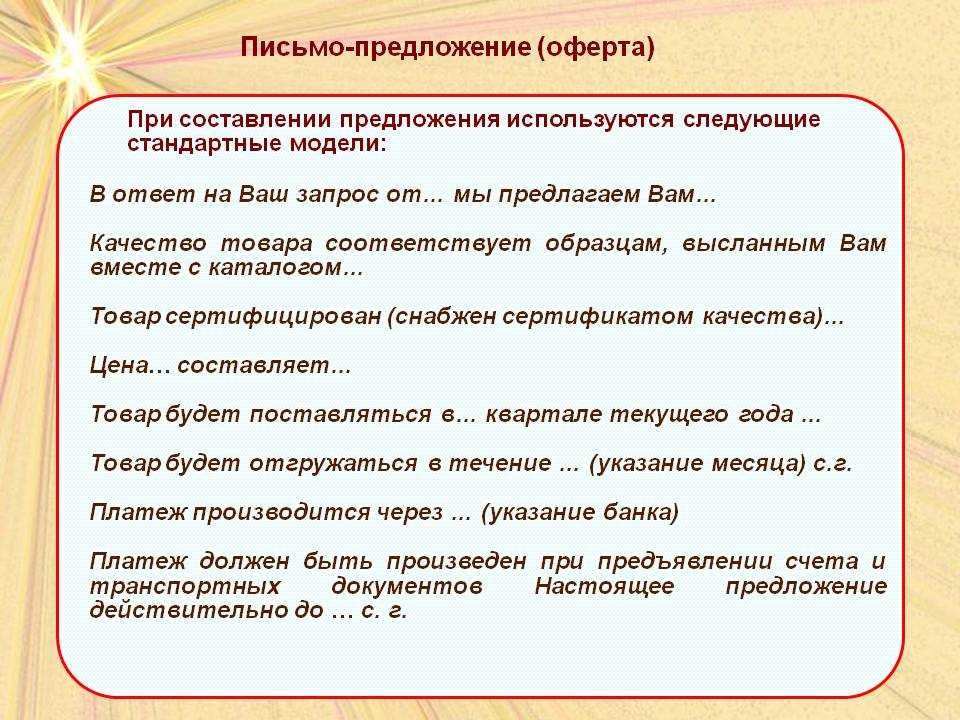 Письмо-предложение (оферта)

При составлении предложения используются следующие стандартные модели:

В ответ на Ваш запрос от… мы предлагаем Вам…

Качество товара соответствует образцам, высланным Вам вместе с каталогом…

Товар сертифицирован (снабжен сертификатом качества)…

Цена… составляет…

Товар будет поставляться в… квартале текущего года ...

Товар будет отгружаться в течение ... (указание месяца) с.г.

Платеж производится через ... (указание банка)

Платеж должен быть произведен при предъявлении счета и транспортных документов Настоящее предложение действительно до … с. г.